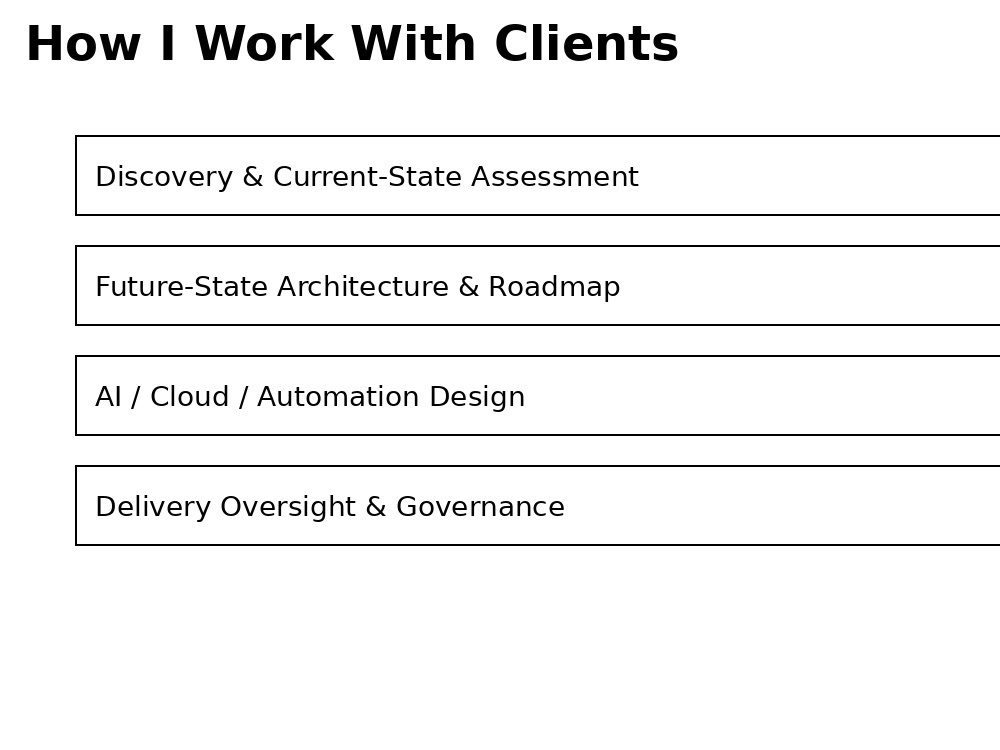 How I Work With Clients

Discovery & Current-State Assessment

Future-State Architecture & Roadmap

AI / Cloud / Automation Design

Delivery Oversight & Governance